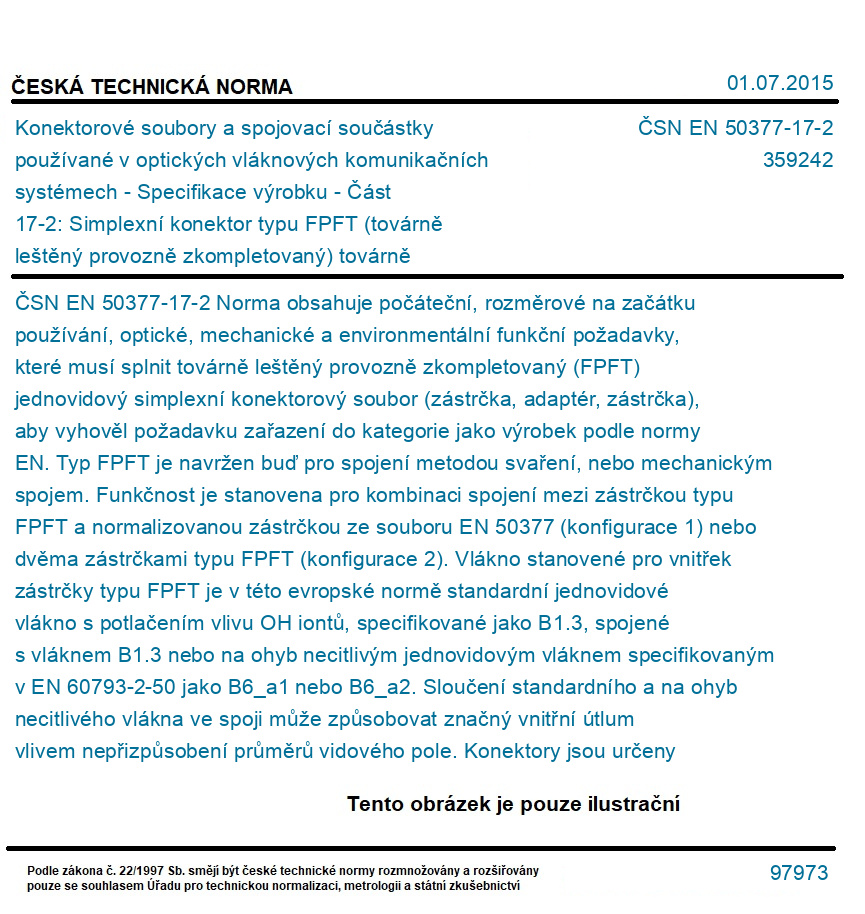 ČESKÁ TECHNICKÁ NORMA

01.07.2015

Konektorové soubory a spojovací součástky používané v optických vláknových komunikačních systémech - Specifikace výrobku - Část 17-2: Simplexní konektor typu FPFT (továrně leštěný provozně zkompletovaný) továrně

ČSN EN 50377-17-2
359242

ČSN EN 50377-17-2 Norma obsahuje počáteční, rozměrové na začátku používání, optické, mechanické a environmentální funkční požadavky, které musí splnit továrně leštěný provozně zkompletovaný (FPFT) jednovidový simplexní konektorový soubor (zástrčka, adaptér, zástrčka), aby vyhověl požadavku zařazení do kategorie jako výrobek podle normy EN. Typ FPFT je navržen buď pro spojení metodou svaření, nebo mechanickým spojem. Funkčnost je stanovena pro kombinaci spojení mezi zástrčkou typu FPFT a normalizovanou zástrčkou ze souboru EN 50377 (konfigurace 1) nebo dvěma zástrčkami typu FPFT (konfigurace 2). Vlákno stanovené pro vnitřek zástrčky typu FPFT je v této evropské normě standardní jednovidové vlákno s potlačením vlivu OH iontů, specifikované jako B1.3, spojené s vláknem B1.3 nebo na ohyb necitlivým jednovidovým vláknem specifikovaným v EN 60793-2-50 jako B6_a1 nebo B6_a2. Sloučení standardního a na ohyb necitlivého vlákna ve spoji může způsobovat značný vnitřní útlum vlivem nepřizpůsobení průměrů vidového pole. Konektory jsou určeny

Tento obrázek je pouze ilustrační

Podle zákona č. 22/1997 Sb. smějí být české technické normy rozmnožovány a rozšiřovány pouze se souhlasem Úřadu pro technickou normalizaci, metrologii a státní zkušebnictví

97973